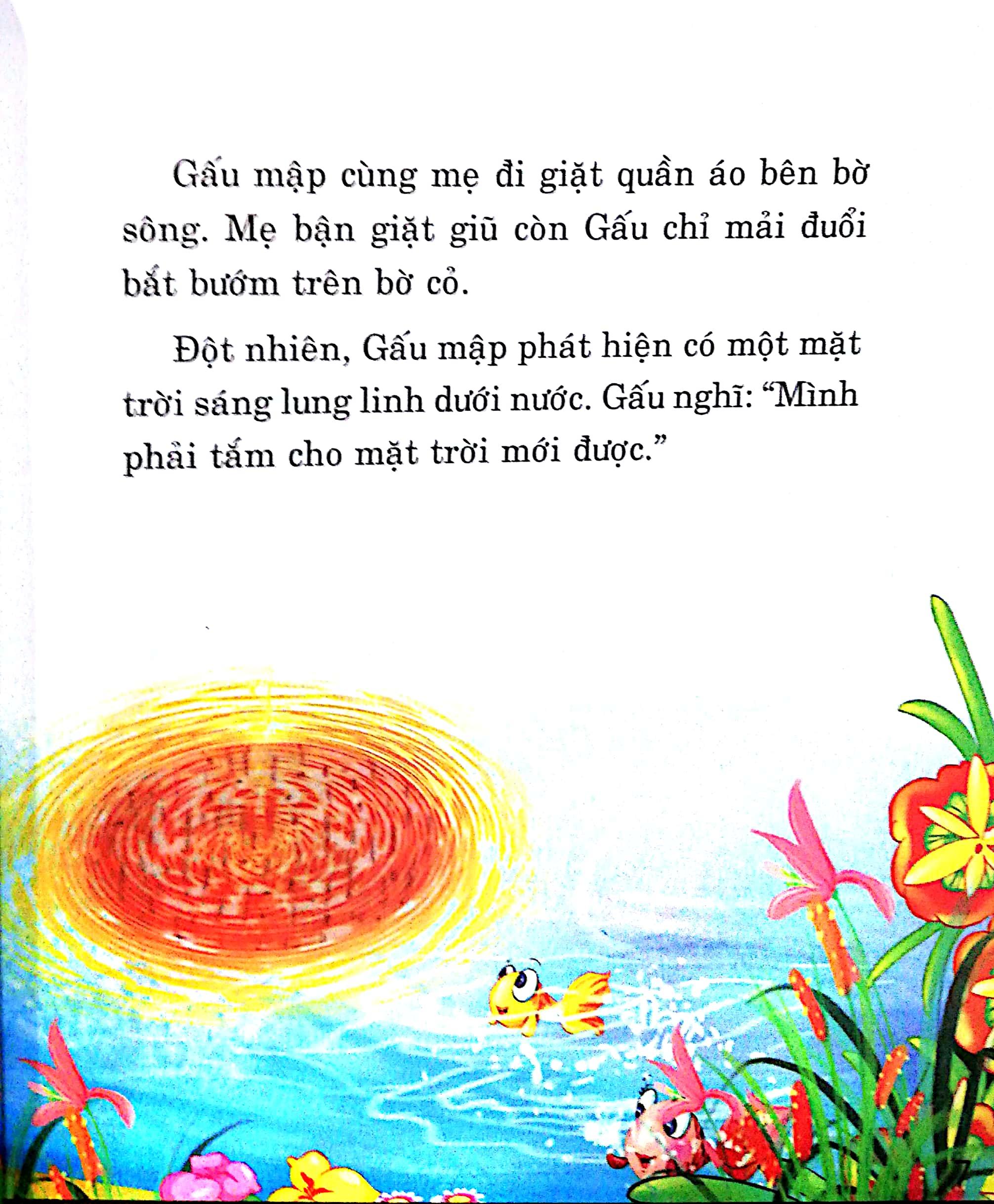 Gấu mập cùng mẹ đi giặt quần áo bên bờ sông. Mẹ bận giặt giũ còn Gấu chỉ mải đuổi bắt bướm trên bờ cỏ.

Đột nhiên, Gấu mập phát hiện có một mặt trời sáng lung linh dưới nước. Gấu nghĩ: “Mình phải tắm cho mặt trời mới được.”